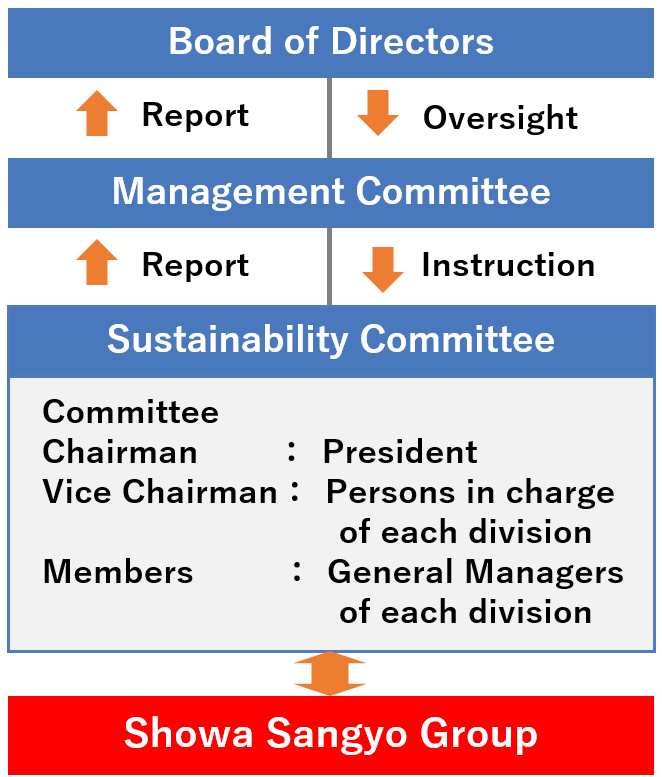 Board of Directors

Report

Oversight

Management Committee

Report

Instruction

Sustainability Committee

Committee
Chairman : President
Vice Chairman : Persons in charge of each division
Members : General Managers of each division

Showa Sangyo Group